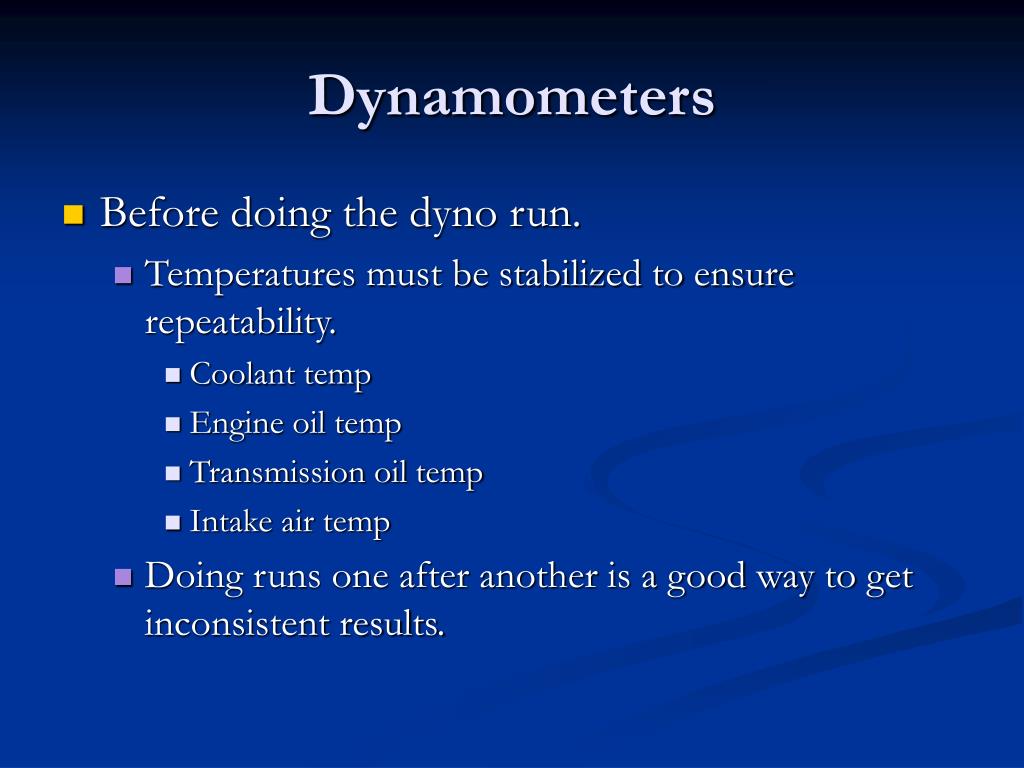 Dynamometers

Before doing the dyno run.

Temperatures must be stabilized to ensure repeatability.

Coolant temp

Engine oil temp

Transmission oil temp

Intake air temp

Doing runs one after another is a good way to get inconsistent results.